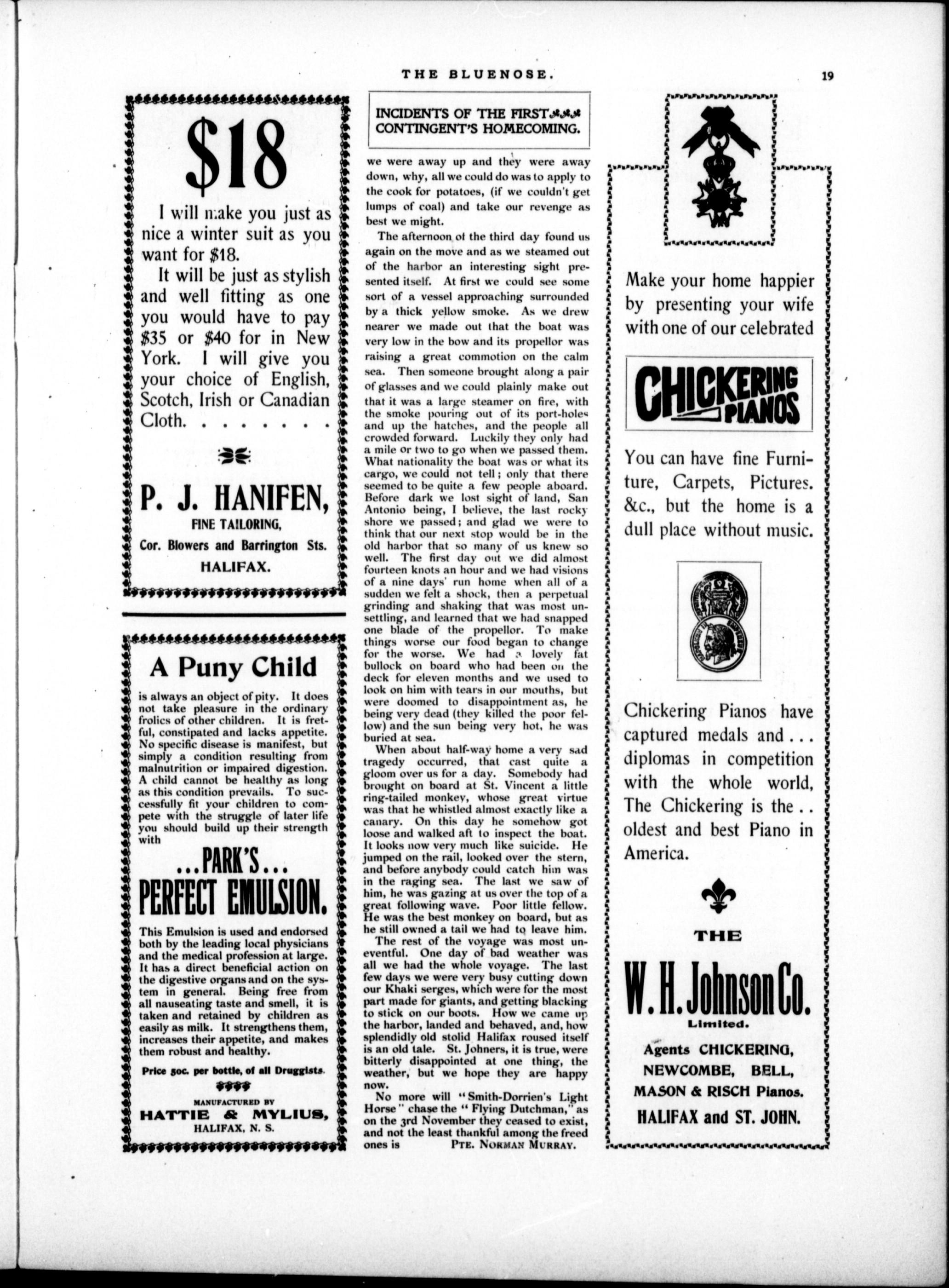 THE BLUENOSE. 19

$18

I will make you just as nice a winter suit as you want for $18.

It will be just as stylish and well fitting as one you would have to pay $35 or $40 for in New York. I will give you your choice of English, Scotch, Irish or Canadian Cloth. . . . . . . .

P. J. HANIFEN,
FINE TAILORING,
Cor. Blowers and Barrington Sts.
HALIFAX.

A Puny Child

is always an object of pity. It does not take pleasure in the ordinary frolics of other children. It is fretful, constipated and lacks appetite. No specific disease is manifest, but simply a condition resulting from malnutrition or impaired digestion. A child cannot be healthy as long as this condition prevails. To successfully fit your children to compete with the struggle of later life you should build up their strength with

...PARK'S...
PERFECT EMULSION.

This Emulsion is used and endorsed both by the leading local physicians and the medical profession at large. It has a direct beneficial action on the digestive organs and on the system in general. Being free from all nauseating taste and smell, it is taken and retained by children as easily as milk. It strengthens them, increases their appetite, and makes them robust and healthy.

Price 50c. per bottle, of all Druggists.

MANUFACTURED BY
HATTIE & MYLIUS,
HALIFAX, N. S.

INCIDENTS OF THE FIRST CONTINGENT'S HOMECOMING.

we were away up and they were away down, why, all we could do was to apply to the cook for potatoes, (if we couldn't get lumps of coal) and take our revenge as best we might.

The afternoon of the third day found us again on the move and as we steamed out of the harbor an interesting sight presented itself. At first we could see some sort of a vessel approaching surrounded by a thick yellow smoke. As we drew nearer we made out that the boat was very low in the bow and its propellor was raising a great commotion on the calm sea. Then someone brought along a pair of glasses and we could plainly make out that it was a large steamer on fire, with the smoke pouring out of its port-holes and up the hatches, and the people all crowded forward. Luckily they only had a mile or two to go when we passed them. What nationality the boat was or what its cargo, we could not tell; only that there seemed to be quite a few people aboard. Before dark we lost sight of land, San Antonio being, I believe, the last rocky shore we passed; and glad we were to think that our next stop would be in the old harbor that so many of us knew so well. The first day out we did almost fourteen knots an hour and we had visions of a nine days' run home when all of a sudden we felt a shock, then a perpetual grinding and shaking that was most unsettling, and learned that we had snapped one blade of the propellor. To make things worse our food began to change for the worse. We had a lovely fat bullock on board who had been on the deck for eleven months and we used to look on him with tears in our mouths, but were doomed to disappointment as, he being very dead (they killed the poor fellow) and the sun being very hot, he was buried at sea.

When about half-way home a very sad tragedy occurred, that cast quite a gloom over us for a day. Somebody had brought on board at St. Vincent a little ring-tailed monkey, whose great virtue was that he whistled almost exactly like a canary. On this day he somehow got loose and walked aft to inspect the boat. It looks now very much like suicide. He jumped on the rail, looked over the stern, and before anybody could catch him was in the raging sea. The last we saw of him, he was gazing at us over the top of a great following wave. Poor little fellow. He was the best monkey on board, but as he still owned a tail we had to leave him.

The rest of the voyage was most uneventful. One day of bad weather was all we had the whole voyage. The last few days we were very busy cutting down our Khaki serges, which were for the most part made for giants, and getting blacking to stick on our boots. How we came up the harbor, landed and behaved, and, how splendidly old stolid Halifax roused itself is an old tale. St. Johners, it is true, were bitterly disappointed at one thing, the weather, but we hope they are happy now.

No more will "Smith-Dorrien's Light Horse" chase the "Flying Dutchman," as on the 3rd November they ceased to exist, and not the least thankful among the freed ones is PTE. NORMAN MURRAY.

Make your home happier by presenting your wife with one of our celebrated

CHICKERING PIANOS

You can have fine Furniture, Carpets, Pictures. &c., but the home is a dull place without music.

Chickering Pianos have captured medals and . . . diplomas in competition with the whole world, The Chickering is the . . oldest and best Piano in America.

THE
W. H. Johnson Co.
Limited.
Agents CHICKERING, NEWCOMBE, BELL, MASON & RISCH Pianos.
HALIFAX and ST. JOHN.